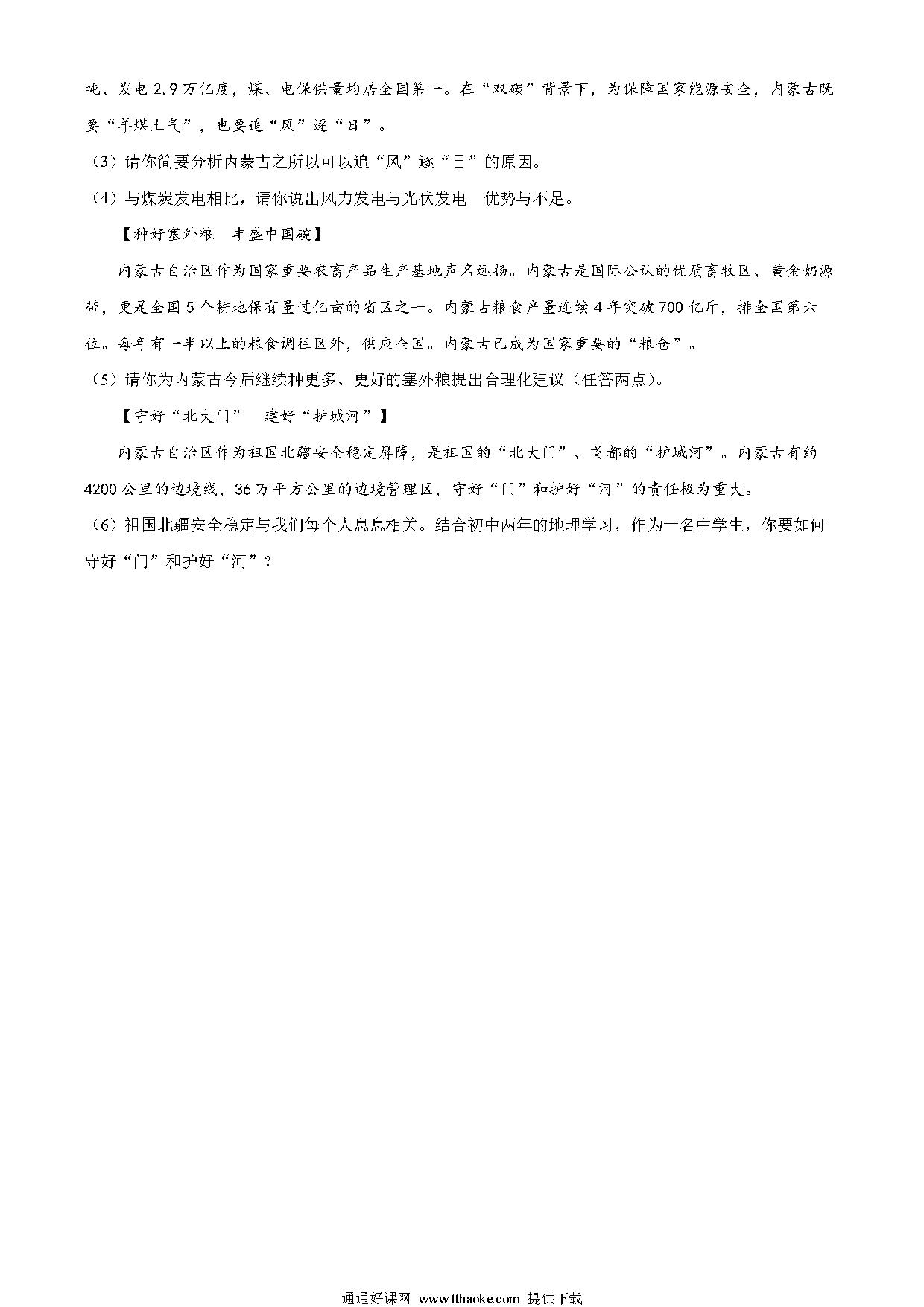 吨、发电 2.9 万亿度，煤、电保供量均居全国第一。在“双碳”背景下，为保障国家能源安全，内蒙古既要“羊煤土气”，也要追“风”逐“日”。

（3）请你简要分析内蒙古之所以可以追“风”逐“日”的原因。

（4）与煤炭发电相比，请你说出风力发电与光伏发电 优势与不足。

【种好塞外粮 丰盛中国碗】

内蒙古自治区作为国家重要农畜产品生产基地声名远扬。内蒙古是国际公认的优质畜牧区、黄金奶源带，更是全国 5 个耕地保有量过亿亩的省区之一。内蒙古粮食产量连续 4 年突破 700 亿斤，排全国第六位。每年有一半以上的粮食调往区外，供应全国。内蒙古已成为国家重要的“粮仓”。

（5）请你为内蒙古今后继续种更多、更好的塞外粮提出合理化建议（任答两点）。

【守好“北大门” 建好“护城河”】

内蒙古自治区作为祖国北疆安全稳定屏障，是祖国的“北大门”、首都的“护城河”。内蒙古有约 4200 公里的边境线，36 万平方公里的边境管理区，守好“门”和护好“河”的责任极为重大。

（6）祖国北疆安全稳定与我们每个人息息相关。结合初中两年的地理学习，作为一名中学生，你要如何守好“门”和护好“河”？

通通好课网 www.tthaoke.com 提供下载